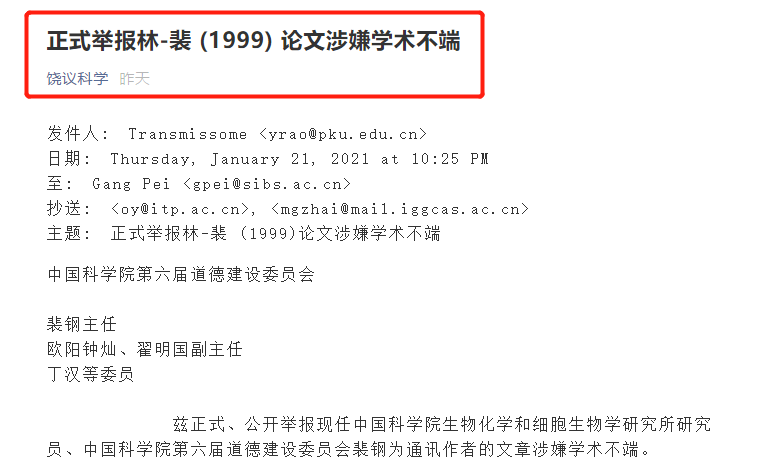 正式举报林-裴 (1999) 论文涉嫌学术不端

饶议科学 昨天

发件人: Transmissome <yrao@pku.edu.cn>
日期: Thursday, January 21, 2021 at 10:25 PM
至: Gang Pei <gpei@sibs.ac.cn>
抄送: <oy@itp.ac.cn>, <mgzhai@mail.iggcas.ac.cn>
主题: 正式举报林-裴 (1999)论文涉嫌学术不端

中国科学院第六届道德建设委员会

裴钢主任
欧阳钟灿、翟明国副主任
丁汉等委员

兹正式、公开举报现任中国科学院生物化学和细胞生物学研究所研究员、中国科学院第六届道德建设委员会裴钢为通讯作者的文章涉嫌学术不端。